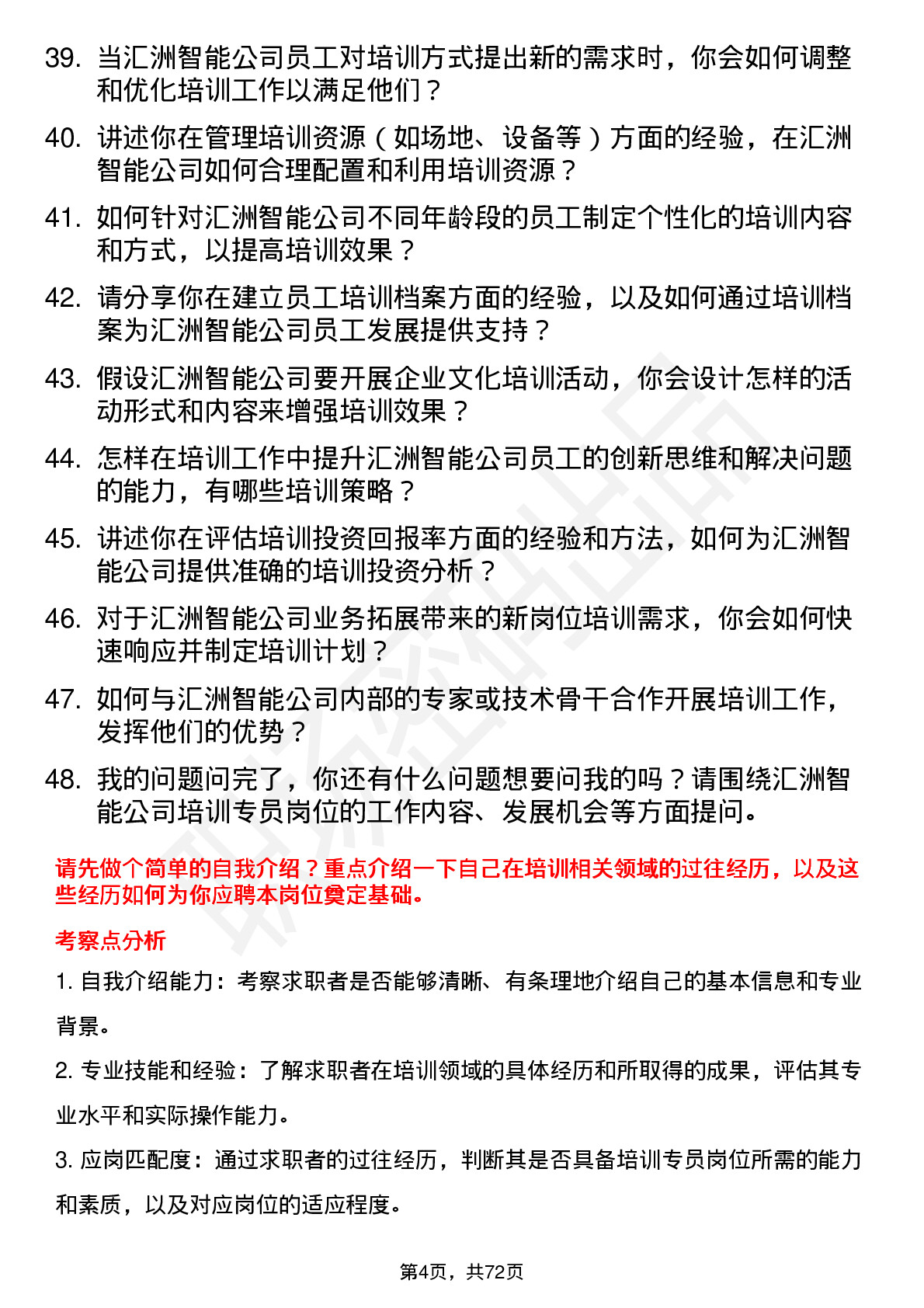 39. 当汇洲智能公司员工对培训方式提出新的需求时，你会如何调整和优化培训工作以满足他们？

40. 讲述你在管理培训资源（如场地、设备等）方面的经验，在汇洲智能公司如何合理配置和利用培训资源？

41. 如何针对汇洲智能公司不同年龄段的员工制定个性化的培训内容和方式，以提高培训效果？

42. 请分享你在建立员工培训档案方面的经验，以及如何通过培训档案为汇洲智能公司员工发展提供支持？

43. 假设汇洲智能公司要开展企业文化培训活动，你会设计怎样的活动形式和内容来增强培训效果？

44. 怎样在培训工作中提升汇洲智能公司员工的创新思维和解决问题的能力，有哪些培训策略？

45. 讲述你在评估培训投资回报率方面的经验和方法，如何为汇洲智能公司提供准确的培训投资分析？

46. 对于汇洲智能公司业务拓展带来的新岗位培训需求，你会如何快速响应并制定培训计划？

47. 如何与汇洲智能公司内部的专家或技术骨干合作开展培训工作，发挥他们的优势？

48. 我的问题问完了，你还有什么问题想要问我的吗？请围绕汇洲智能公司培训专员岗位的工作内容、发展机会等方面提问。

请先做个简单的自我介绍？重点介绍一下自己在培训相关领域的过往经历，以及这些经历如何为你应聘本岗位奠定基础。

考察点分析

1. 自我介绍能力：考察求职者是否能够清晰、有条理地介绍自己的基本信息和专业背景。

2. 专业技能和经验：了解求职者在培训领域的具体经历和所取得的成果，评估其专业水平和实际操作能力。

3. 应岗匹配度：通过求职者的过往经历，判断其是否具备培训专员岗位所需的能力和素质，以及对应岗位的适应程度。

第4页，共72页